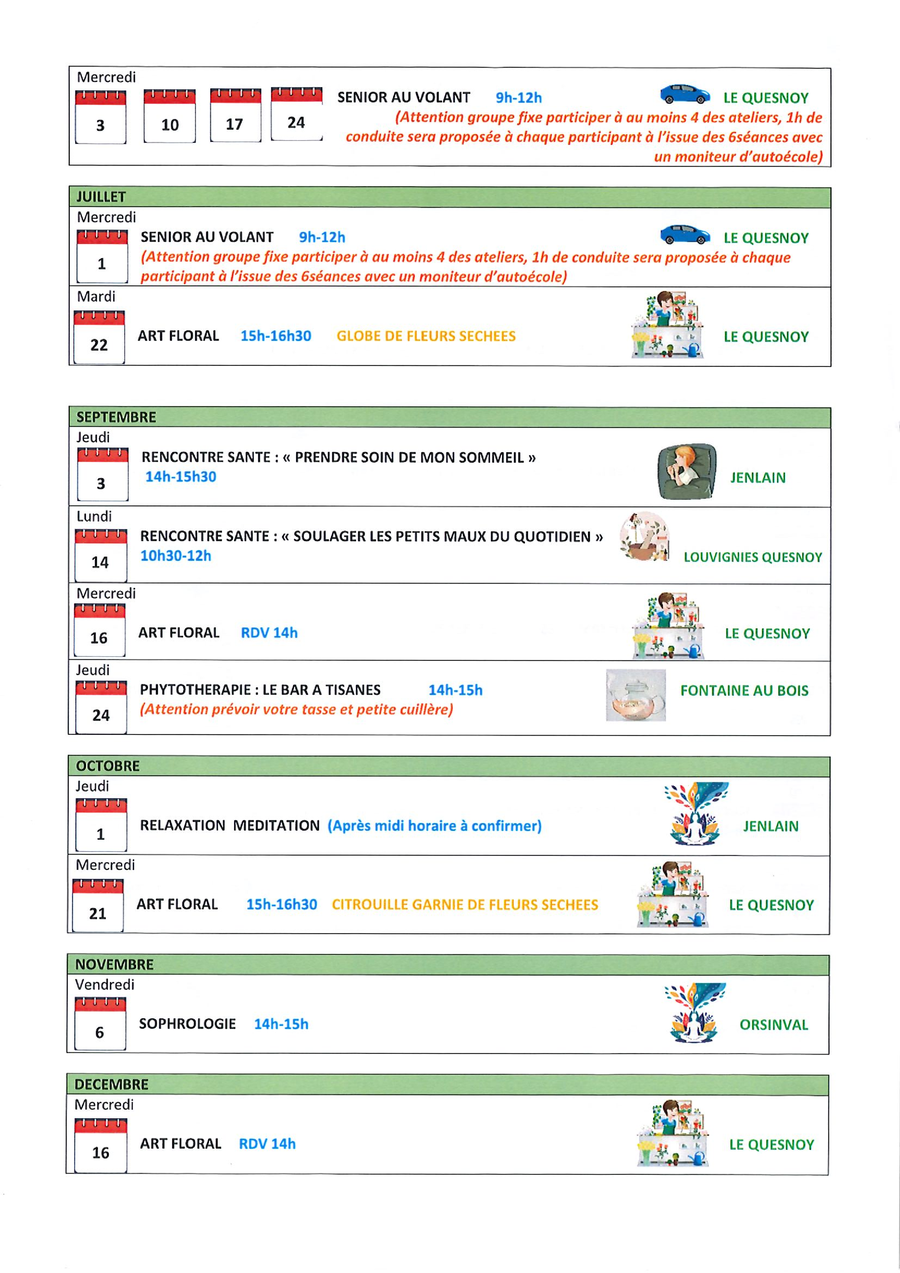 Mercredi
3 10 17 24
SENIOR AU VOLANT 9h-12h LE QUESNOY
(Attention groupe fixe participer à au moins 4 des ateliers, 1h de conduite sera proposée à chaque participant à l'issue des 6séances avec un moniteur d'autoécole)

JUILLET
Mercredi
1
SENIOR AU VOLANT 9h-12h LE QUESNOY
(Attention groupe fixe participer à au moins 4 des ateliers, 1h de conduite sera proposée à chaque participant à l'issue des 6séances avec un moniteur d'autoécole)
Mardi
22
ART FLORAL 15h-16h30 GLOBE DE FLEURS SECHEES LE QUESNOY

SEPTEMBRE
Jeudi
3
RENCONTRE SANTE : « PRENDRE SOIN DE MON SOMMEIL » 14h-15h30 JENLAIN
Lundi
14
RENCONTRE SANTE : « SOULAGER LES PETITS MAUX DU QUOTIDIEN » 10h30-12h LOUVIGNIES QUESNOY
Mercredi
16
ART FLORAL RDV 14h LE QUESNOY
Jeudi
24
PHYTOTHERAPIE : LE BAR A TISANES 14h-15h FONTAINE AU BOIS
(Attention prévoir votre tasse et petite cuillère)

OCTOBRE
Jeudi
1
RELAXATION MEDITATION (Après midi horaire à confirmer) JENLAIN
Mercredi
21
ART FLORAL 15h-16h30 CITROUILLE GARNIE DE FLEURS SECHEES LE QUESNOY

NOVEMBRE
Vendredi
6
SOPHROLOGIE 14h-15h ORSINVAL

DECEMBRE
Mercredi
16
ART FLORAL RDV 14h LE QUESNOY